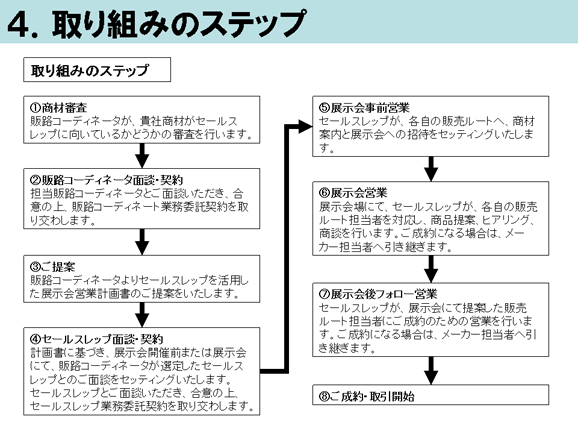 4. 取り組みのステップ

取り組みのステップ

①商材審査
販路コーディネータが、貴社商材がセールスレップに向いているかどうかの審査を行います。

②販路コーディネータ面談・契約
担当販路コーディネータとご面談いただき、合意の上、販路コーディネート業務委託契約を取り交わします。

③ご提案
販路コーディネータよりセールスレップを活用した展示会営業計画書のご提案をいたします。

④セールスレップ面談・契約
計画書に基づき、展示会開催前または展示会にて、販路コーディネータが選定したセールスレップとのご面談をセッティングいたします。
セールスレップとご面談いただき、合意の上、セールスレップ業務委託契約を取り交わします。

⑤展示会事前営業
セールスレップが、各自の販売ルートへ、商材案内と展示会への招待をセッティングいたします。

⑥展示会営業
展示会場にて、セールスレップが、各自の販売ルート担当者を対応し、商品提案、ヒアリング、商談を行います。ご成約になる場合は、メーカー担当者へ引き継ぎます。

⑦展示会後フォロー営業
セールスレップが、展示会にて提案した販売ルート担当者にご成約のための営業を行います。ご成約になる場合は、メーカー担当者へ引き継ぎます。

⑧ご成約・取引開始